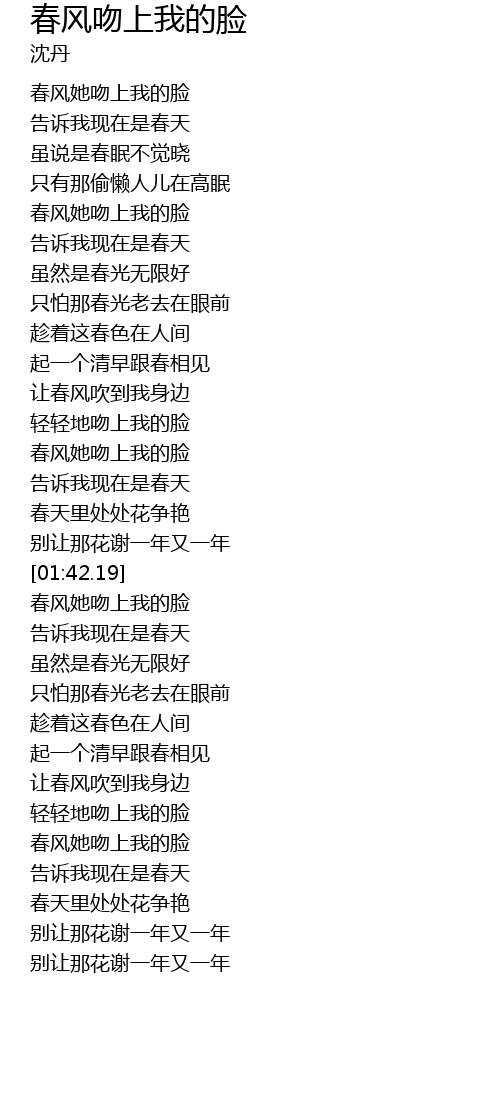 春风吻上我的脸
沈丹

春风她吻上我的脸
告诉我现在是春天
虽说是春眠不觉晓
只有那偷懒人儿在高眠
春风她吻上我的脸
告诉我现在是春天
虽然是春光无限好
只怕那春光老去在眼前
趁着这春色在人间
起一个清早跟春相见
让春风吹到我身边
轻轻地吻上我的脸
春风她吻上我的脸
告诉我现在是春天
春天里处处花争艳
别让那花谢一年又一年
[01:42.19]
春风她吻上我的脸
告诉我现在是春天
虽然是春光无限好
只怕那春光老去在眼前
趁着这春色在人间
起一个清早跟春相见
让春风吹到我身边
轻轻地吻上我的脸
春风她吻上我的脸
告诉我现在是春天
春天里处处花争艳
别让那花谢一年又一年
别让那花谢一年又一年